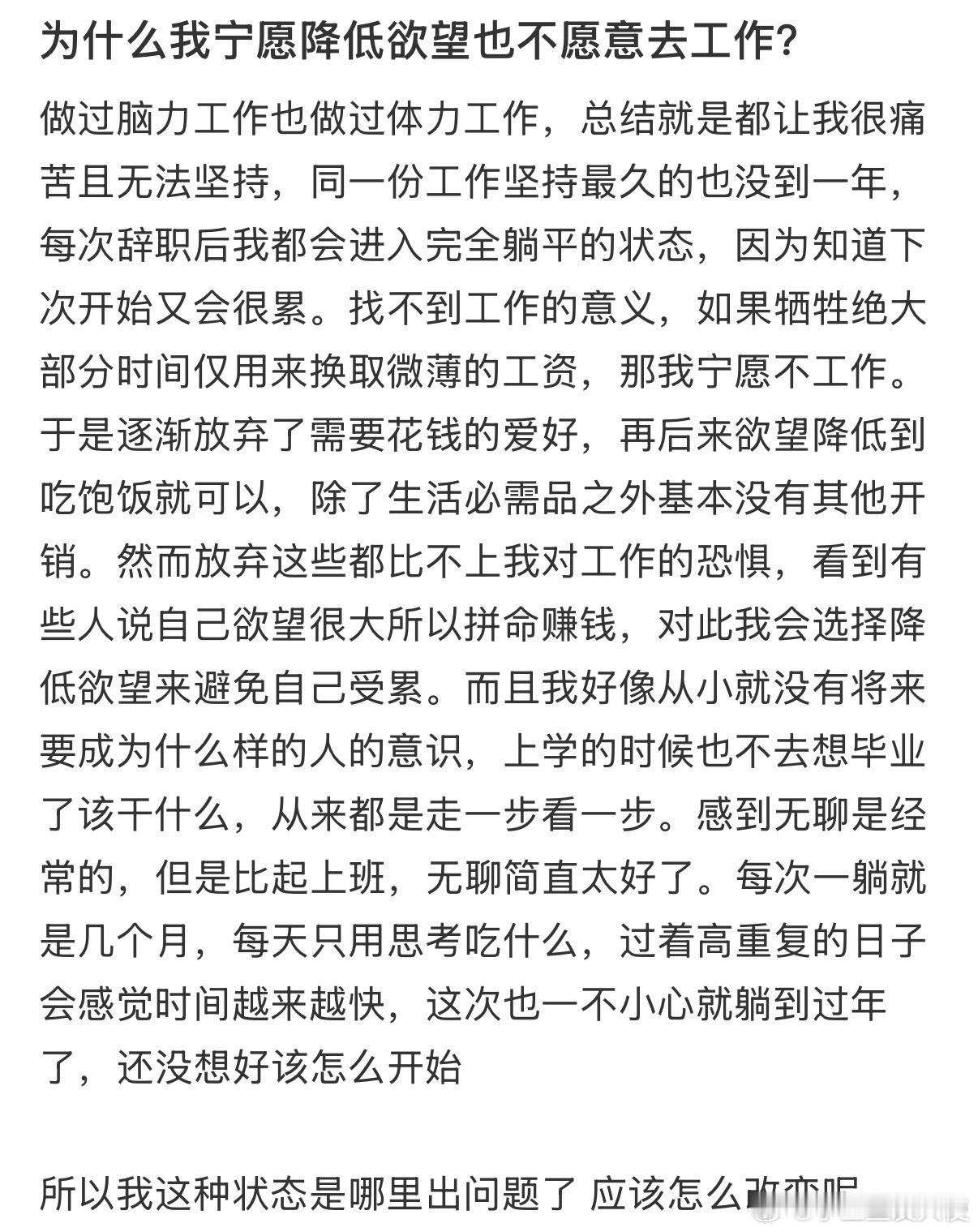 为什么我宁愿降低欲望也不愿意去工作?

做过脑力工作也做过体力工作，总结就是都让我很痛苦且无法坚持，同一份工作坚持最久的也没到一年，每次辞职后我都会进入完全躺平的状态，因为知道下次开始又会很累。找不到工作的意义，如果牺牲绝大部分时间仅用来换取微薄的工资，那我宁愿不工作。于是逐渐放弃了需要花钱的爱好，再后来欲望降低到吃饱饭就可以，除了生活必需品之外基本没有其他开销。然而放弃这些都比不上我对工作的恐惧，看到有些人说自己欲望很大所以拼命赚钱，对此我会选择降低欲望来避免自己受累。而且我好像从小就没有将来要成为什么样的人的意识，上学的时候也不去想毕业了该干什么，从来都是走一步看一步。感到无聊是经常的，但是比起上班，无聊简直太好了。每次一躺就是几个月，每天只用思考吃什么，过着高重复的日子会感觉时间越来越快，这次也一不小心就躺到过年了，还没想好该怎么开始

所以我这种状态是哪里出问题了 应该怎么改变呢